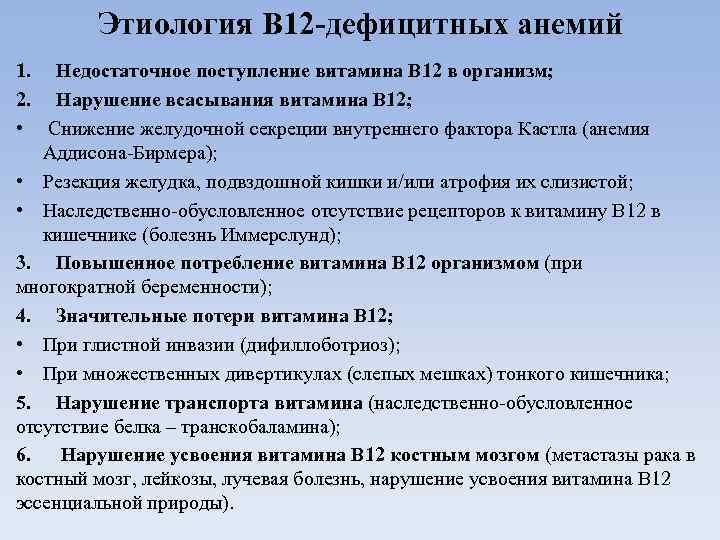 Этиология В12-дефицитных анемий

1. Недостаточное поступление витамина В12 в организм;

2. Нарушение всасывания витамина В12;

• Снижение желудочной секреции внутреннего фактора Кастла (анемия Аддисона-Бирмера);

• Резекция желудка, подвздошной кишки и/или атрофия их слизистой;

• Наследственно-обусловленное отсутствие рецепторов к витамину В12 в кишечнике (болезнь Иммерслунд);

3. Повышенное потребление витамина В12 организмом (при многократной беременности);

4. Значительные потери витамина В12;

• При глистной инвазии (дифиллоботриоз);

• При множественных дивертикулах (слепых мешках) тонкого кишечника;

5. Нарушение транспорта витамина (наследственно-обусловленное отсутствие белка – транскобаламина);

6. Нарушение усвоения витамина В12 костным мозгом (метастазы рака в костный мозг, лейкозы, лучевая болезнь, нарушение усвоения витамина В12 эссенциальной природы).